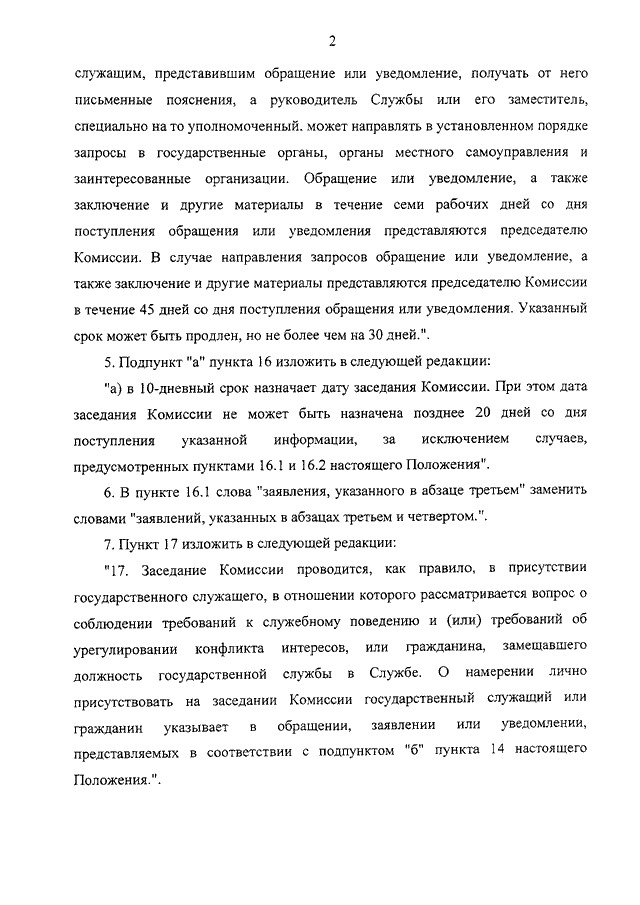 2

служащим, представившим обращение или уведомление, получать от него письменные пояснения, а руководитель Службы или его заместитель, специально на то уполномоченный. может направлять в установленном порядке запросы в государственные органы, органы местного самоуправления и заинтересованные организации. Обращение или уведомление, а также заключение и другие материалы в течение семи рабочих дней со дня поступления обращения или уведомления представляются председателю Комиссии. В случае направления запросов обращение или уведомление, а также заключение и другие материалы представляются председателю Комиссии в течение 45 дней со дня поступления обращения или уведомления. Указанный срок может быть продлен, но не более чем на 30 дней.".

5. Подпункт "а" пункта 16 изложить в следующей редакции:

"а) в 10-дневный срок назначает дату заседания Комиссии. При этом дата заседания Комиссии не может быть назначена позднее 20 дней со дня поступления указанной информации, за исключением случаев, предусмотренных пунктами 16.1 и 16.2 настоящего Положения".

6. В пункте 16.1 слова "заявления, указанного в абзаце третьем" заменить словами "заявлений, указанных в абзацах третьем и четвертом.".

7. Пункт 17 изложить в следующей редакции:

"17. Заседание Комиссии проводится, как правило, в присутствии государственного служащего, в отношении которого рассматривается вопрос о соблюдении требований к служебному поведению и (или) требований об урегулировании конфликта интересов, или гражданина, замещавшего должность государственной службы в Службе. О намерении лично присутствовать на заседании Комиссии государственный служащий или гражданин указывает в обращении, заявлении или уведомлении, представляемых в соответствии с подпунктом "б" пункта 14 настоящего Положения.".